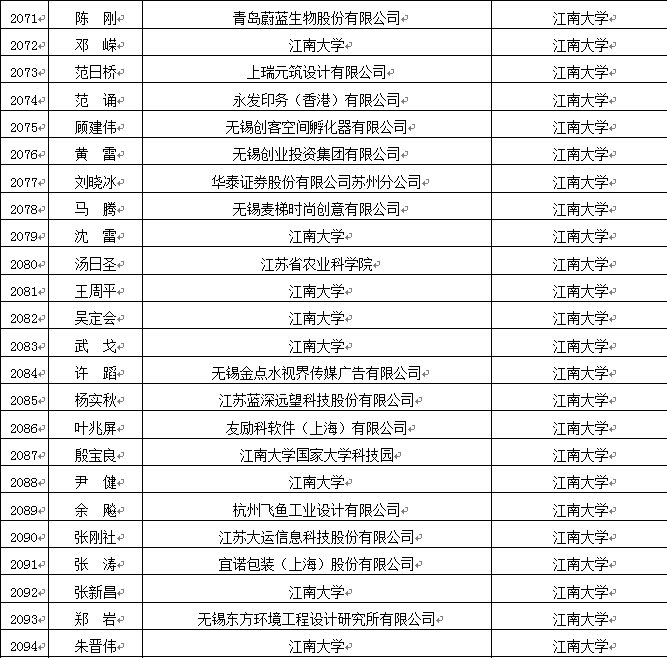 | | | | |
|---|---|---|---|
| 2071 | 陈　刚 | 青岛蔚蓝生物股份有限公司 | 江南大学 |
| 2072 | 邓　嵘 | 江南大学 | 江南大学 |
| 2073 | 范日桥 | 上瑞元筑设计有限公司 | 江南大学 |
| 2074 | 范　诵 | 永发印务（香港）有限公司 | 江南大学 |
| 2075 | 顾建伟 | 无锡创客空间孵化器有限公司 | 江南大学 |
| 2076 | 黄　雷 | 无锡创业投资集团有限公司 | 江南大学 |
| 2077 | 刘晓冰 | 华泰证券股份有限公司苏州分公司 | 江南大学 |
| 2078 | 马　腾 | 无锡麦梯时尚创意有限公司 | 江南大学 |
| 2079 | 沈　雷 | 江南大学 | 江南大学 |
| 2080 | 汤日圣 | 江苏省农业科学院 | 江南大学 |
| 2081 | 王周平 | 江南大学 | 江南大学 |
| 2082 | 吴定会 | 江南大学 | 江南大学 |
| 2083 | 武　戈 | 江南大学 | 江南大学 |
| 2084 | 许　蹈 | 无锡金点水视界传媒广告有限公司 | 江南大学 |
| 2085 | 杨实秋 | 江苏蓝深远望科技股份有限公司 | 江南大学 |
| 2086 | 叶兆屏 | 友励科软件（上海）有限公司 | 江南大学 |
| 2087 | 殷宝良 | 江南大学国家大学科技园 | 江南大学 |
| 2088 | 尹　健 | 江南大学 | 江南大学 |
| 2089 | 余　飚 | 杭州飞鱼工业设计有限公司 | 江南大学 |
| 2090 | 张刚社 | 江苏大运信息科技股份有限公司 | 江南大学 |
| 2091 | 张　涛 | 宜诺包装（上海）股份有限公司 | 江南大学 |
| 2092 | 张新昌 | 江南大学 | 江南大学 |
| 2093 | 郑　岩 | 无锡东方环境工程设计研究所有限公司 | 江南大学 |
| 2094 | 朱晋伟 | 江南大学 | 江南大学 |